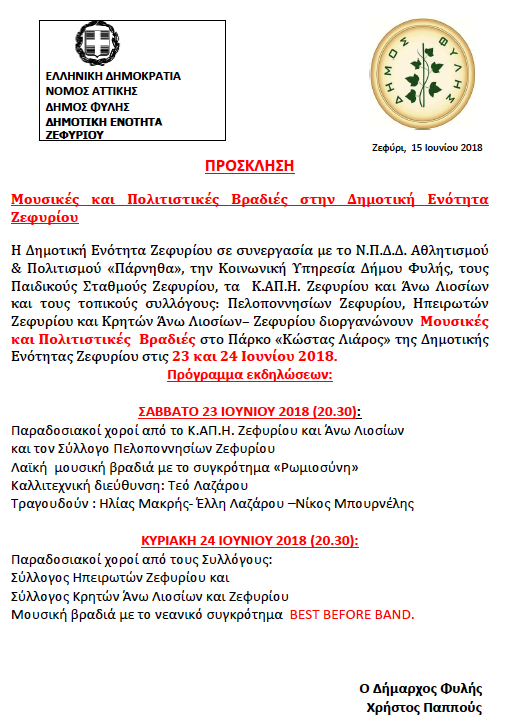 ΕΛΛΗΝΙΚΗ ΔΗΜΟΚΡΑΤΙΑ
ΝΟΜΟΣ ΑΤΤΙΚΗΣ
ΔΗΜΟΣ ΦΥΛΗΣ
ΔΗΜΟΤΙΚΗ ΕΝΟΤΗΤΑ
ΖΕΦΥΡΙΟΥ

ΔΗΜΟΣ ΦΥΛΗΣ

Ζεφύρι, 15 Ιουνίου 2018

ΠΡΟΣΚΛΗΣΗ

Μουσικές και Πολιτιστικές Βραδιές στην Δημοτική Ενότητα Ζεφυρίου

Η Δημοτική Ενότητα Ζεφυρίου σε συνεργασία με το Ν.Π.Δ.Δ. Αθλητισμού & Πολιτισμού «Πάρνηθα», την Κοινωνική Υπηρεσία Δήμου Φυλής, τους Παιδικούς Σταθμούς Ζεφυρίου, τα Κ.ΑΠ.Η. Ζεφυρίου και Άνω Λιοσίων και τους τοπικούς συλλόγους: Πελοποννησίων Ζεφυρίου, Ηπειρωτών Ζεφυρίου και Κρητών Άνω Λιοσίων– Ζεφυρίου διοργανώνουν Μουσικές και Πολιτιστικές Βραδιές στο Πάρκο «Κώστας Λιάρος» της Δημοτικής Ενότητας Ζεφυρίου στις 23 και 24 Ιουνίου 2018.

Πρόγραμμα εκδηλώσεων:

ΣΑΒΒΑΤΟ 23 ΙΟΥΝΙΟΥ 2018 (20.30):
Παραδοσιακοί χοροί από το Κ.ΑΠ.Η. Ζεφυρίου και Άνω Λιοσίων
και τον Σύλλογο Πελοποννησίων Ζεφυρίου
Λαϊκή μουσική βραδιά με το συγκρότημα «Ρωμιοσύνη»
Καλλιτεχνική διεύθυνση: Τεό Λαζάρου
Τραγουδούν : Ηλίας Μακρής- Έλλη Λαζάρου –Νίκος Μπουρνέλης

ΚΥΡΙΑΚΗ 24 ΙΟΥΝΙΟΥ 2018 (20.30):
Παραδοσιακοί χοροί από τους Συλλόγους:
Σύλλογος Ηπειρωτών Ζεφυρίου και
Σύλλογος Κρητών Άνω Λιοσίων και Ζεφυρίου
Μουσική βραδιά με το νεανικό συγκρότημα BEST BEFORE BAND.

Ο Δήμαρχος Φυλής
Χρήστος Παππούς